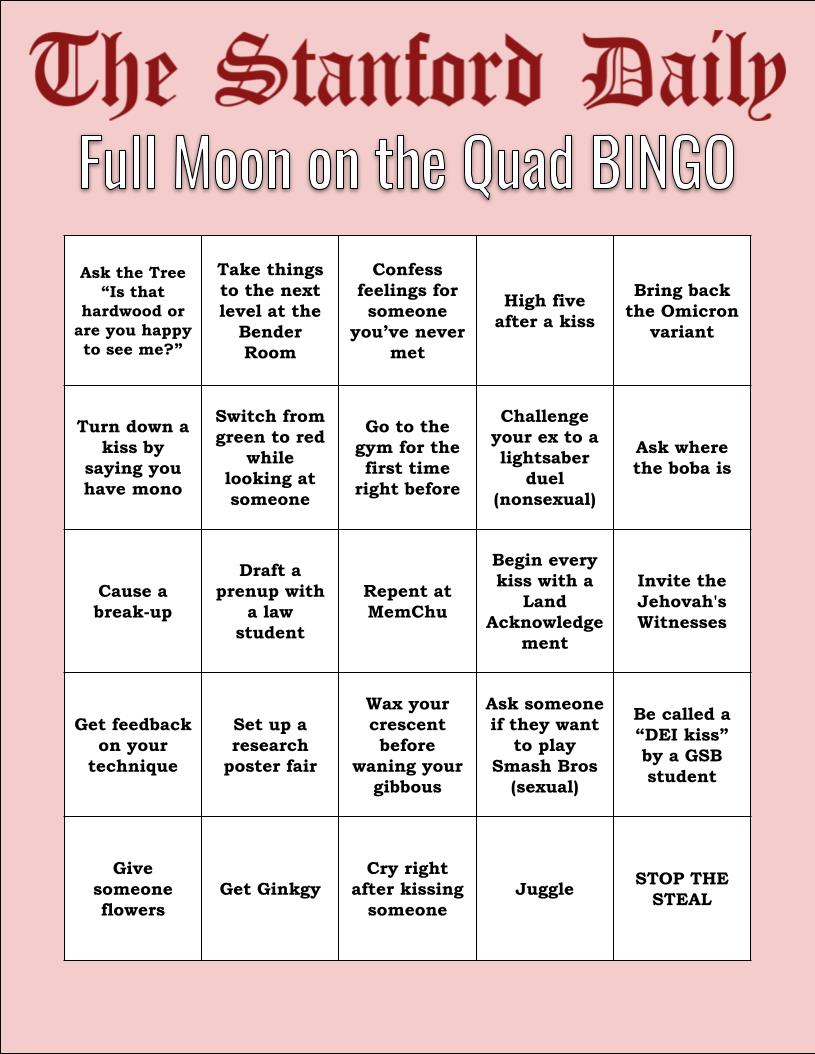 The Stanford Daily

Full Moon on the Quad BINGO

| | | | | |
|---|---|---|---|---|
| Ask the Tree “Is that hardwood or are you happy to see me?” | Take things to the next level at the Bender Room | Confess feelings for someone you’ve never met | High five after a kiss | Bring back the Omicron variant |
| Turn down a kiss by saying you have mono | Switch from green to red while looking at someone | Go to the gym for the first time right before | Challenge your ex to a lightsaber duel (nonsexual) | Ask where the boba is |
| Cause a break-up | Draft a prenup with a law student | Repent at MemChu | Begin every kiss with a Land Acknowledge ment | Invite the Jehovah's Witnesses |
| Get feedback on your technique | Set up a research poster fair | Wax your crescent before waning your gibbous | Ask someone if they want to play Smash Bros (sexual) | Be called a “DEI kiss” by a GSB student |
| Give someone flowers | Get Ginkgy | Cry right after kissing someone | Juggle | STOP THE STEAL |